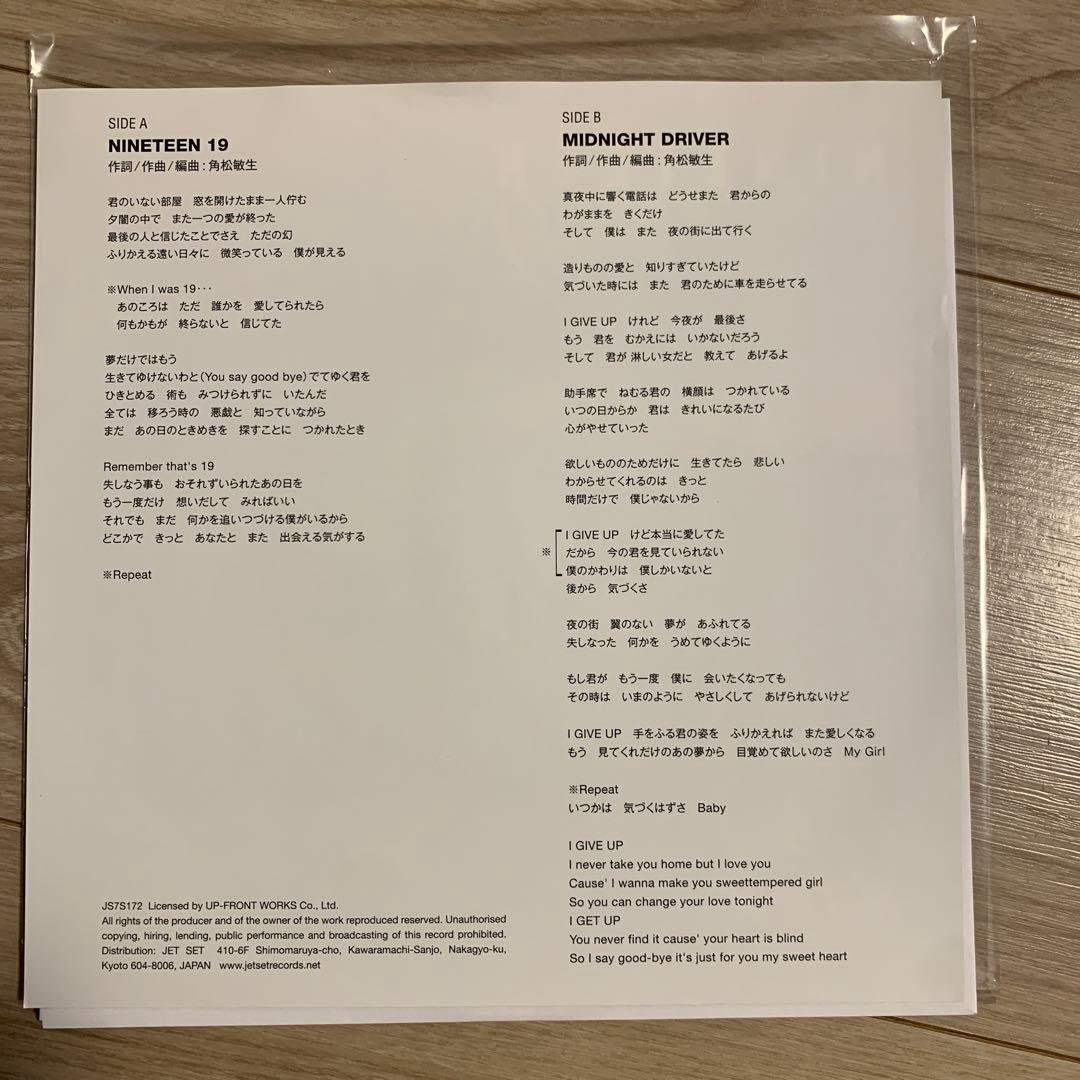 SIDE A
NINETEEN 19
作詞／作曲／編曲：角松敏生

君のいない部屋　窓を開けたまま一人佇む
夕闇の中で　また一つの愛が終った
最後の人と信じたことでさえ　ただの幻
ふりかえる遠い日々に　微笑っている　僕が見える

※When I was 19･･･
あのころは　ただ　誰かを　愛してられたら
何もかもが　終らないと　信じてた

夢だけではもう
生きてゆけないわと(You say good bye)でてゆく君を
ひきとめる　術も　みつけられずに　いたんだ
全ては　移ろう時の　悪戯と　知っていながら
まだ　あの日のときめきを　探すことに　つかれたとき

Remember that's 19
失しなう事も　おそれずいられたあの日を
もう一度だけ　想いだして　みればいい
それでも　まだ　何かを追いつづける僕がいるから
どこかで　きっと　あなたと　また　出会える気がする

※Repeat

JS7S172 Licensed by UP-FRONT WORKS Co., Ltd.
All rights of the producer and of the owner of the work reproduced reserved. Unauthorised copying, hiring, lending, public performance and broadcasting of this record prohibited.
Distribution: JET SET 410-6F Shimomaruya-cho, Kawaramachi-Sanjo, Nakagyo-ku, Kyoto 604-8006, JAPAN www.jetsetrecords.net

SIDE B
MIDNIGHT DRIVER
作詞／作曲／編曲：角松敏生

真夜中に響く電話は　どうせまた　君からの
わがままを　きくだけ
そして　僕は　また　夜の街に出て行く

造りものの愛と　知りすぎていたけど
気づいた時には　また　君のために車を走らせてる

I GIVE UP　けれど　今夜が　最後さ
もう　君を　むかえには　いかないだろう
そして　君が 淋しい女だと　教えて　あげるよ

助手席で　ねむる君の　横顔は　つかれている
いつの日からか　君は　きれいになるたび
心がやせていった

欲しいもののためだけに　生きてたら　悲しい
わからせてくれるのは　きっと
時間だけで　僕じゃないから

※
I GIVE UP　けど本当に愛してた
だから　今の君を見ていられない
僕のかわりは　僕しかいないと
後から　気づくさ

夜の街　翼のない　夢が　あふれてる
失しなった　何かを　うめてゆくように

もし君が　もう一度　僕に　会いたくなっても
その時は　いまのように　やさしくして　あげられないけど

I GIVE UP　手をふる君の姿を　ふりかえれば　また愛しくなる
もう　見てくれだけのあの夢から　目覚めて欲しいのさ　My Girl

※Repeat
いつかは　気づくはずさ　Baby

I GIVE UP
I never take you home but I love you
Cause' I wanna make you sweettempered girl
So you can change your love tonight
I GET UP
You never find it cause' your heart is blind
So I say good-bye it's just for you my sweet heart